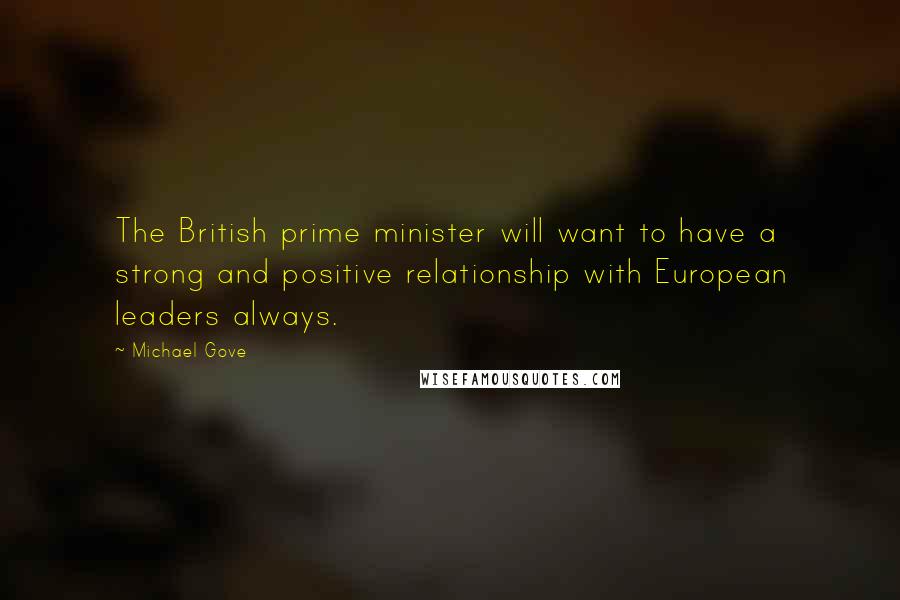 The British prime minister will want to have a strong and positive relationship with European leaders always.

~ Michael Gove

WISEFAMOUSQUOTES.COM